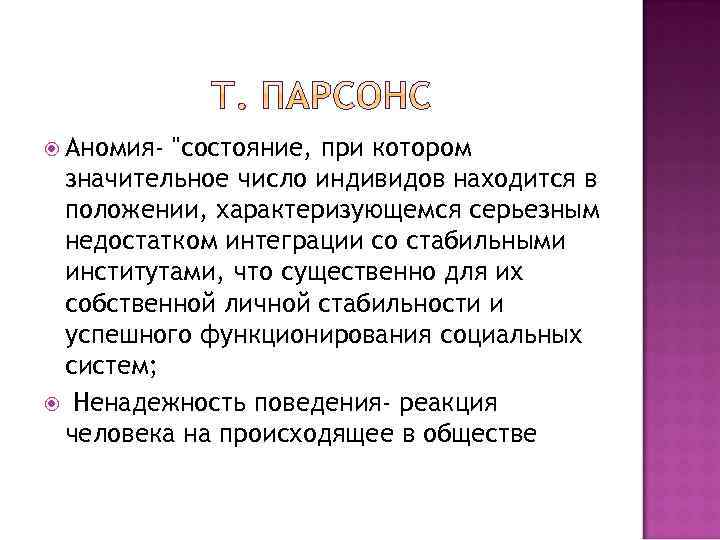 Т. ПАРСОНС

Аномия- "состояние, при котором значительное число индивидов находится в положении, характеризующемся серьезным недостатком интеграции со стабильными институтами, что существенно для их собственной личной стабильности и успешного функционирования социальных систем;

Ненадежность поведения- реакция человека на происходящее в обществе